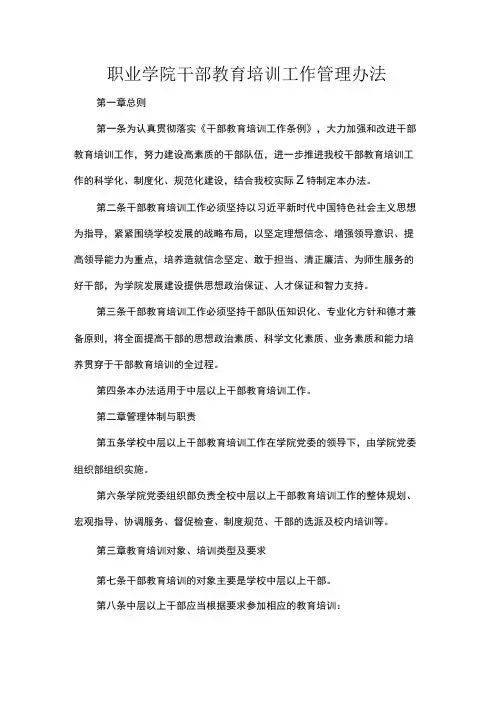 职业学院干部教育培训工作管理办法

第一章总则

第一条为认真贯彻落实《干部教育培训工作条例》，大力加强和改进干部教育培训工作，努力建设高素质的干部队伍，进一步推进我校干部教育培训工作的科学化、制度化、规范化建设，结合我校实际Z特制定本办法。

第二条干部教育培训工作必须坚持以习近平新时代中国特色社会主义思想为指导，紧紧围绕学校发展的战略布局，以坚定理想信念、增强领导意识、提高领导能力为重点，培养造就信念坚定、敢于担当、清正廉洁、为师生服务的好干部，为学院发展建设提供思想政治保证、人才保证和智力支持。

第三条干部教育培训工作必须坚持干部队伍知识化、专业化方针和德才兼备原则，将全面提高干部的思想政治素质、科学文化素质、业务素质和能力培养贯穿于干部教育培训的全过程。

第四条本办法适用于中层以上干部教育培训工作。

第二章管理体制与职责

第五条学校中层以上干部教育培训工作在学院党委的领导下，由学院党委组织部组织实施。

第六条学院党委组织部负责全校中层以上干部教育培训工作的整体规划、宏观指导、协调服务、督促检查、制度规范、干部的选派及校内培训等。

第三章教育培训对象、培训类型及要求

第七条干部教育培训的对象主要是学校中层以上干部。

第八条中层以上干部应当根据要求参加相应的教育培训：